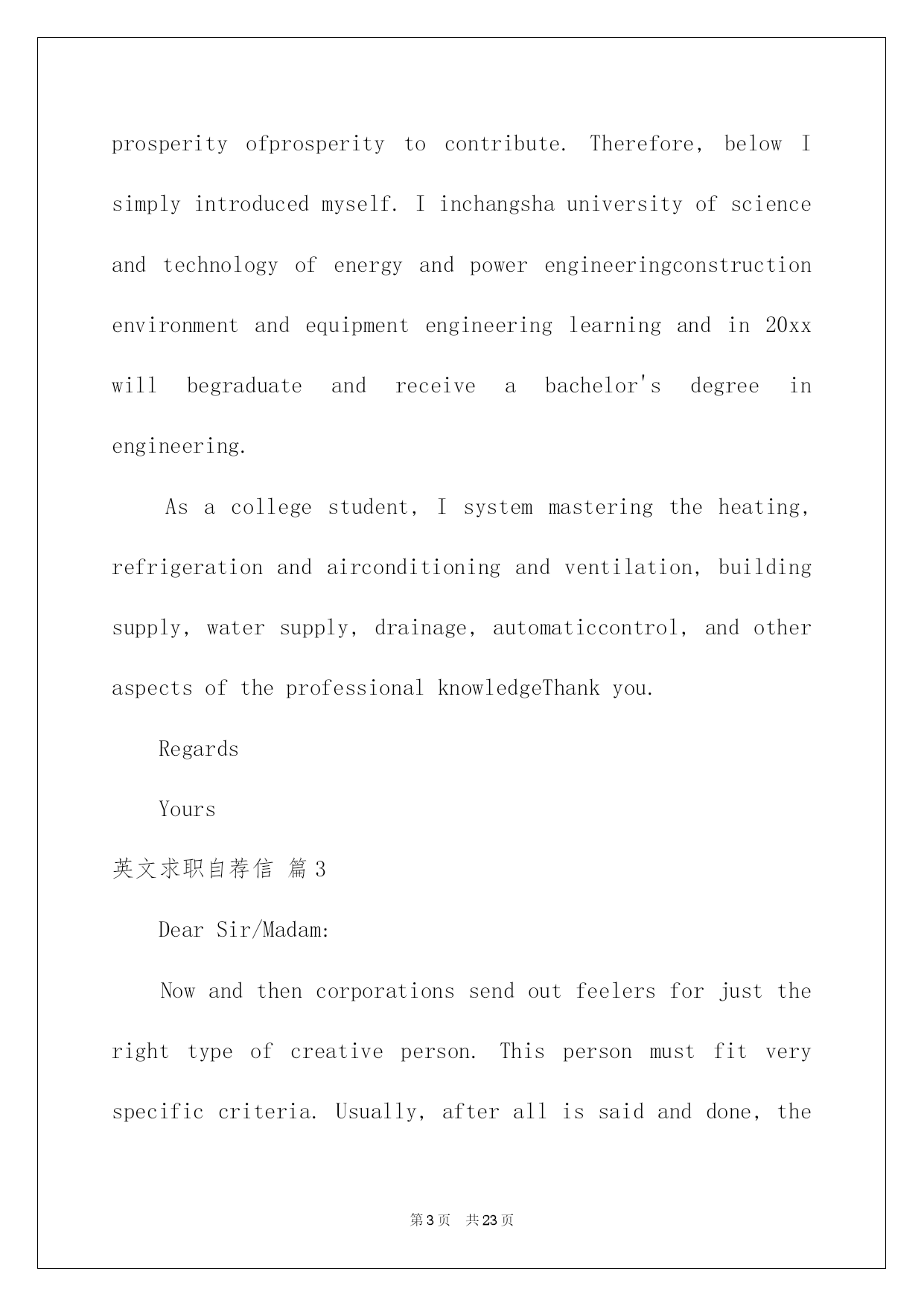 prosperity ofprosperity to contribute. Therefore, below I simply introduced myself. I inchangsha university of science and technology of energy and power engineeringconstruction environment and equipment engineering learning and in 20xx will begraduate and receive a bachelor's degree in engineering.

As a college student, I system mastering the heating, refrigeration and airconditioning and ventilation, building supply, water supply, drainage, automaticcontrol, and other aspects of the professional knowledgeThank you.

Regards

Yours

英文求职自荐信 篇3

Dear Sir/Madam:

Now and then corporations send out feelers for just the right type of creative person. This person must fit very specific criteria. Usually, after all is said and done, the

第3页 共23页